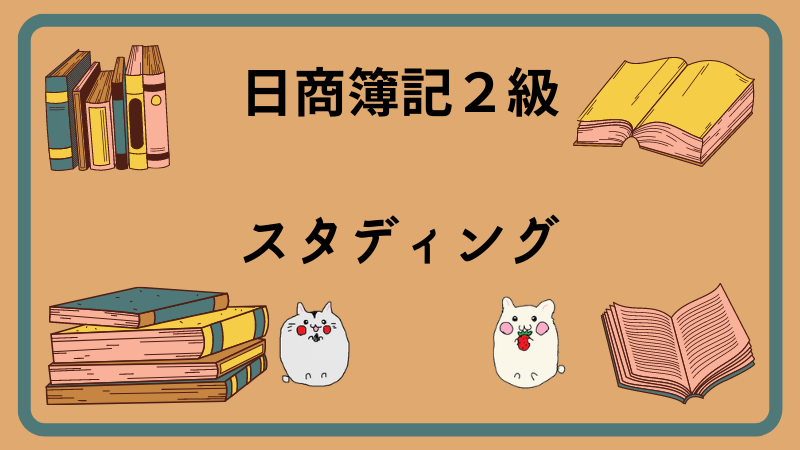 日商簿記２級

スタディング